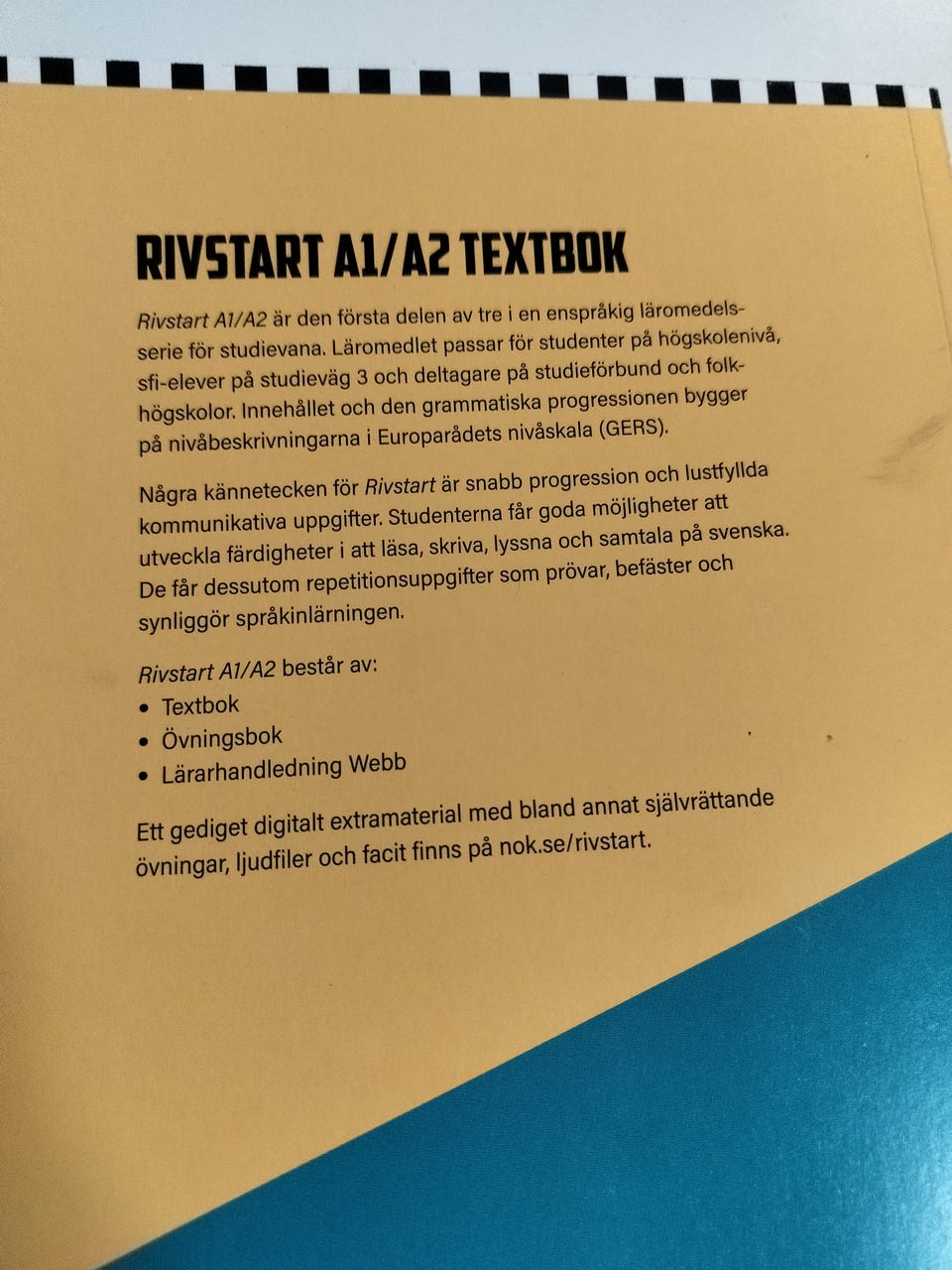 RIVSTART A1/A2 TEXTBOK

Rivstart A1/A2 är den första delen av tre i en enspråkig läromedelsserie för studievana. Läromedlet passar för studenter på högskolenivå, sfi-elever på studieväg 3 och deltagare på studieförbund och folkhögskolor. Innehållet och den grammatiska progressionen bygger på nivåbeskrivningarna i Europarådets nivåskala (GERS).

Några kännetecken för Rivstart är snabb progression och lustfyllda kommunikativa uppgifter. Studenterna får goda möjligheter att utveckla färdigheter i att läsa, skriva, lyssna och samtala på svenska. De får dessutom repetitionsuppgifter som prövar, befäster och synliggör språkinlärningen.

Rivstart A1/A2 består av:
• Textbok
• Övningsbok
• Lärarhandledning Webb

Ett gediget digitalt extramaterial med bland annat självrättande övningar, ljudfiler och facit finns på nok.se/rivstart.